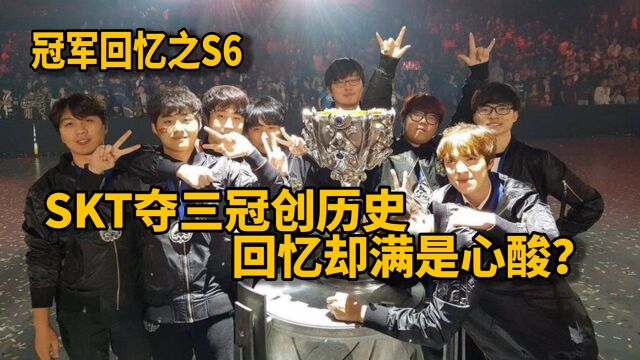 冠军回忆之S6

SKT夺三冠创历史
回忆却满是心酸?